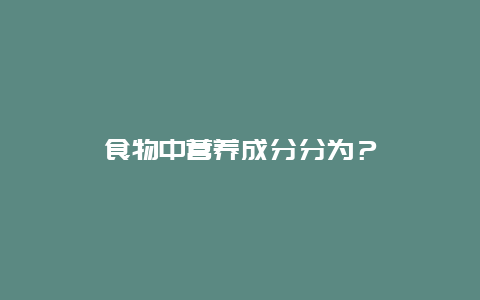 食物中营养成分分为？